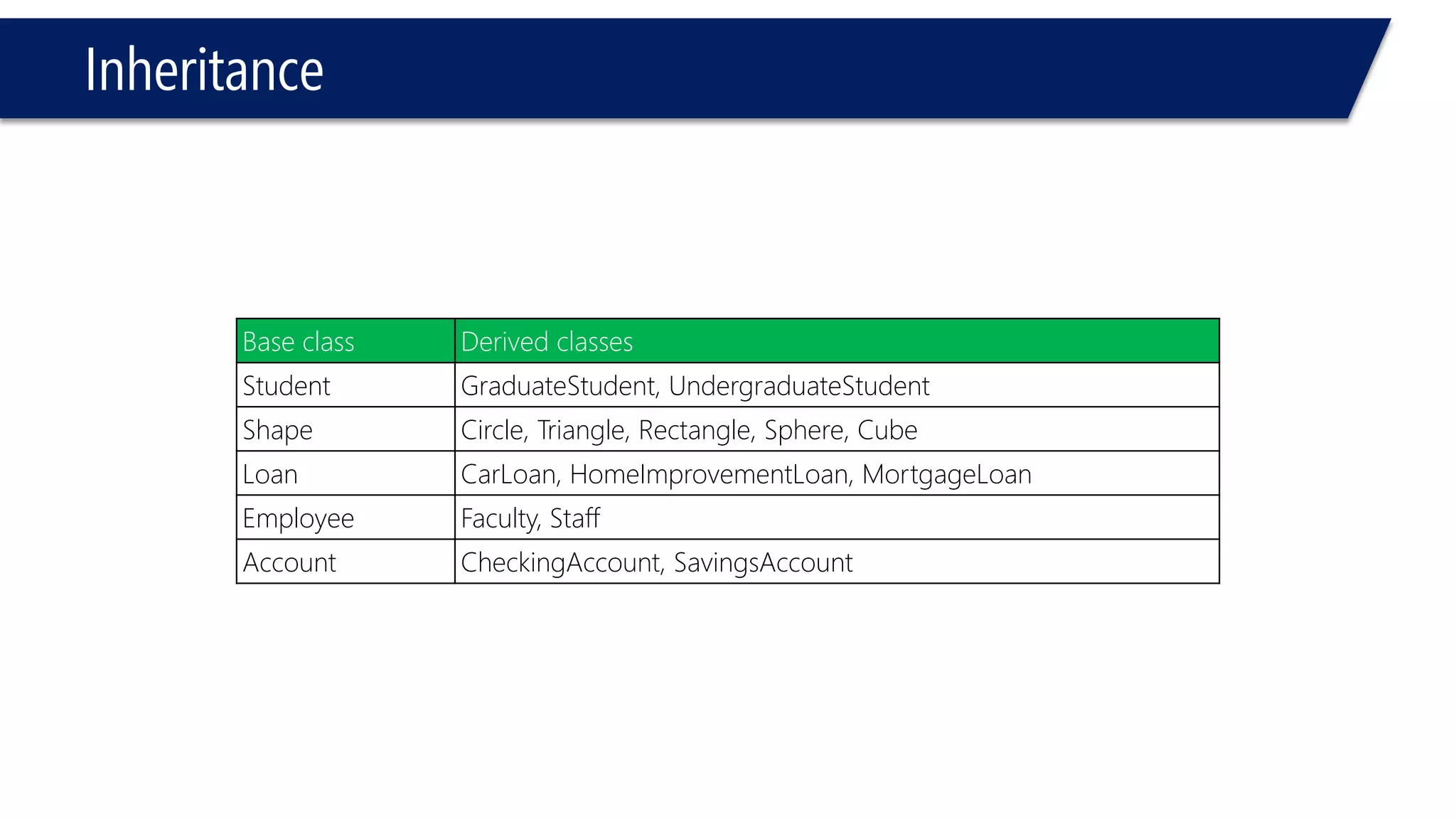 Inheritance

| Base class | Derived classes |
|---|---|
| Student | GraduateStudent, UndergraduateStudent |
| Shape | Circle, Triangle, Rectangle, Sphere, Cube |
| Loan | CarLoan, HomeImprovementLoan, MortgageLoan |
| Employee | Faculty, Staff |
| Account | CheckingAccount, SavingsAccount |